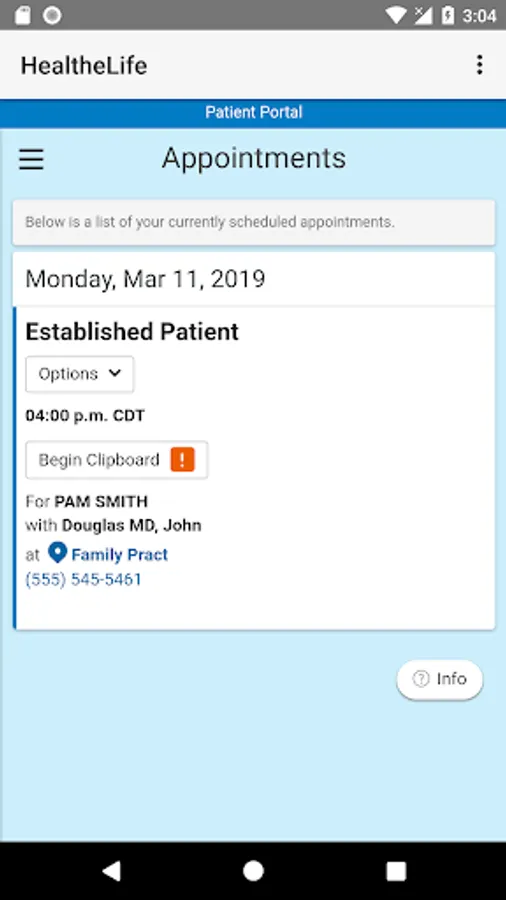 3:04

HealtheLife

Patient Portal

Appointments

Below is a list of your currently scheduled appointments.

Monday, Mar 11, 2019

Established Patient

Options

04:00 p.m. CDT

Begin Clipboard !

For PAM SMITH
with Douglas MD, John
at Family Pract
(555) 545-5461

Info